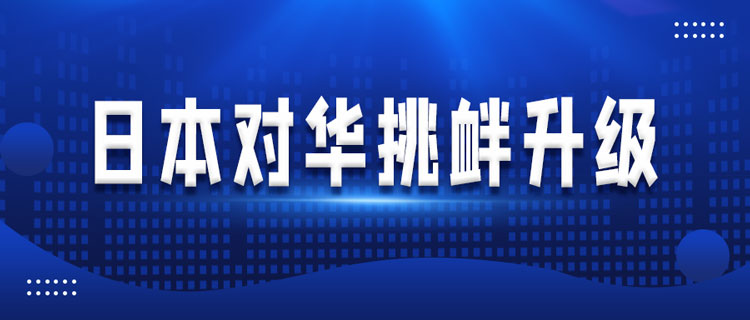 日本对华挑衅升级